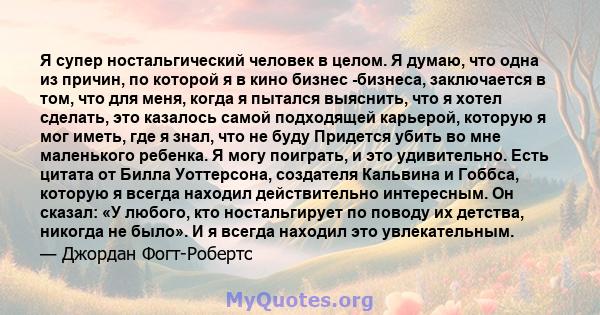 Я супер ностальгический человек в целом. Я думаю, что одна из причин, по которой я в кино бизнес -бизнеса, заключается в том, что для меня, когда я пытался выяснить, что я хотел сделать, это казалось самой подходящей карьерой, которую я мог иметь, где я знал, что не буду Придется убить во мне маленького ребенка. Я могу поиграть, и это удивительно. Есть цитата от Билла Уоттерсона, создателя Кальвина и Гоббса, которую я всегда находил действительно интересным. Он сказал: «У любого, кто ностальгирует по поводу их детства, никогда не было». И я всегда находил это увлекательным.

— Джордан Фогт-Робертс

MyQuotes.org